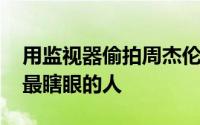 用监视器偷拍周杰伦
最瞎眼的人